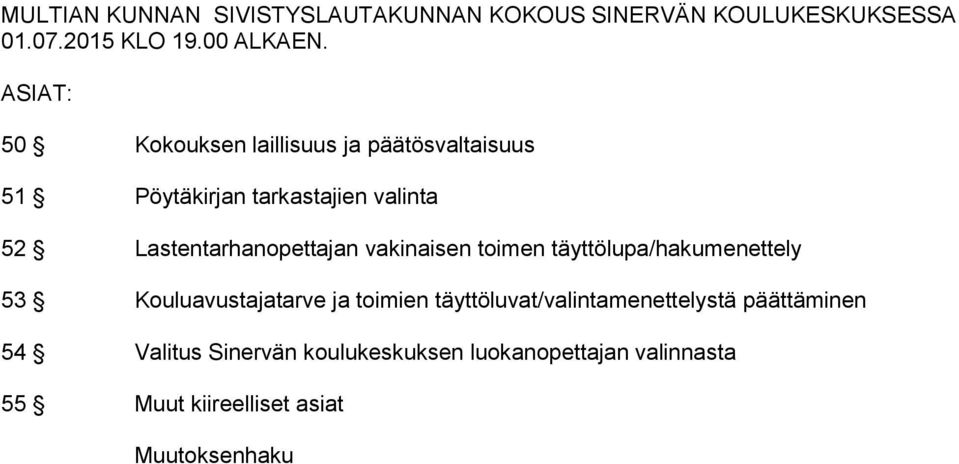 MULTIAN KUNNAN SIVISTYSLAUTAKUNNAN KOKOUS SINERVÄN KOULUKESKUKSESSA 01.07.2015 KLO 19.00 ALKAEN.

ASIAT:

50 § Kokouksen laillisuus ja päätösvaltaisuus

51 § Pöytäkirjan tarkastajien valinta

52 § Lastentarhanopettajan vakinaisen toimen täyttölupa/hakumenettely

53 § Kouluavustajatarve ja toimien täyttöluvat/valintamenettelystä päättäminen

54 § Valitus Sinervän koulukeskuksen luokanopettajan valinnasta

55 § Muut kiireelliset asiat

Muutoksenhaku